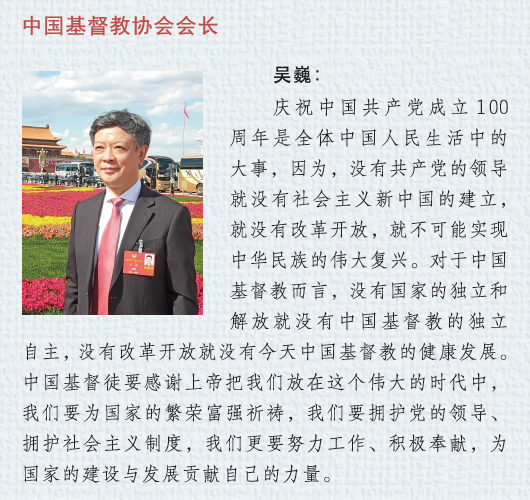 中国基督教协会会长

吴巍：

庆祝中国共产党成立100周年是全体中国人民生活中的大事，因为，没有共产党的领导就没有社会主义新中国的建立，就没有改革开放，就不可能实现中华民族的伟大复兴。对于中国基督教而言，没有国家的独立和解放就没有中国基督教的独立自主，没有改革开放就没有今天中国基督教的健康发展。中国基督徒要感谢上帝把我们放在这个伟大的时代中，我们要为国家的繁荣富强祈祷，我们要拥护党的领导、拥护社会主义制度，我们更要努力工作、积极奉献，为国家的建设与发展贡献自己的力量。